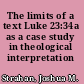 The limits of a text Luke 23:34a as a case study in theological interpretation

Strahan, Joshua M.